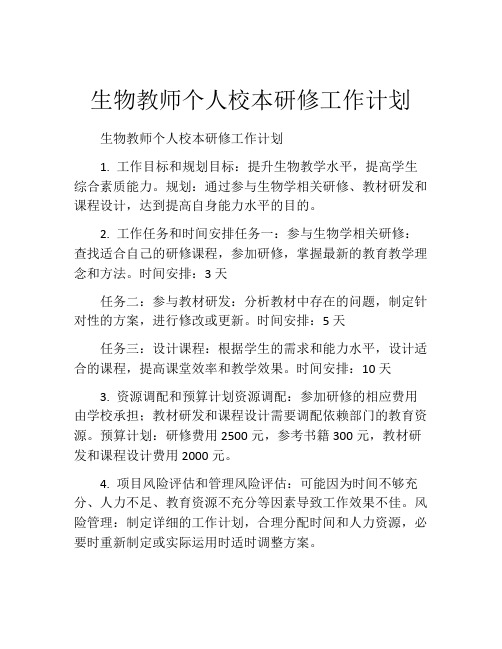 生物教师个人校本研修工作计划

生物教师个人校本研修工作计划

1. 工作目标和规划目标：提升生物教学水平，提高学生综合素质能力。规划：通过参与生物学相关研修、教材研发和课程设计，达到提高自身能力水平的目的。

2. 工作任务和时间安排任务一：参与生物学相关研修：查找适合自己的研修课程，参加研修，掌握最新的教育教学理念和方法。时间安排：3 天

任务二：参与教材研发：分析教材中存在的问题，制定针对性的方案，进行修改或更新。时间安排：5 天

任务三：设计课程：根据学生的需求和能力水平，设计适合的课程，提高课堂效率和教学效果。时间安排：10 天

3. 资源调配和预算计划资源调配：参加研修的相应费用由学校承担；教材研发和课程设计需要调配依赖部门的教育资源。预算计划：研修费用 2500 元，参考书籍 300 元，教材研发和课程设计费用 2000 元。

4. 项目风险评估和管理风险评估：可能因为时间不够充分、人力不足、教育资源不充分等因素导致工作效果不佳。风险管理：制定详细的工作计划，合理分配时间和人力资源，必要时重新制定或实际运用时适时调整方案。